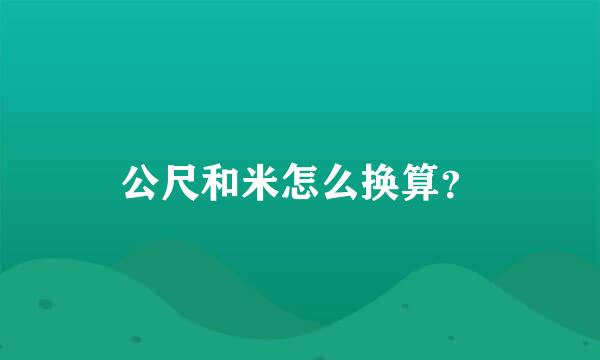 公尺和米怎么换算？